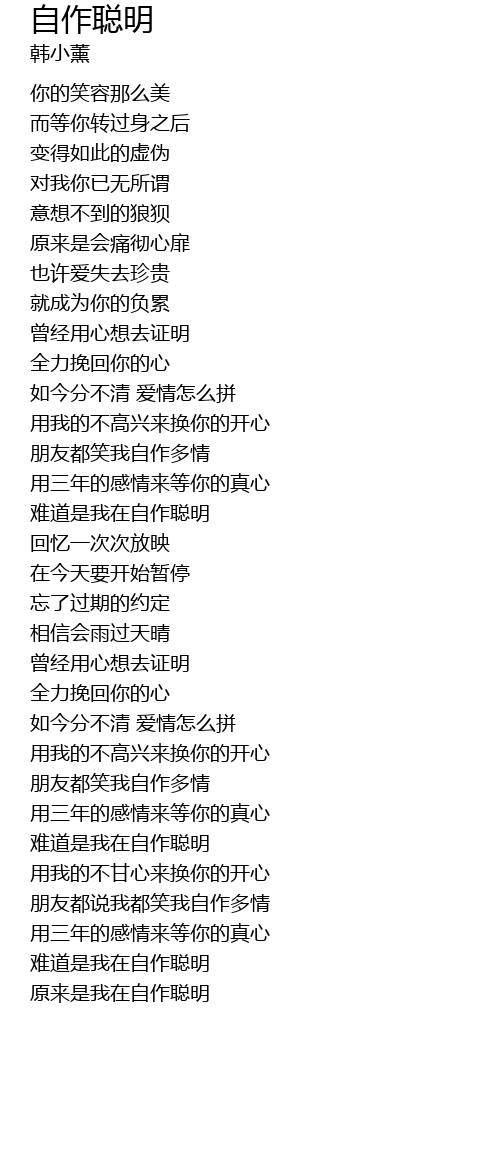 自作聪明
韩小薰

你的笑容那么美
而等你转过身之后
变得如此的虚伪
对我你已无所谓
意想不到的狼狈
原来是会痛彻心扉
也许爱失去珍贵
就成为你的负累
曾经用心想去证明
全力挽回你的心
如今分不清 爱情怎么拼
用我的不高兴来换你的开心
朋友都笑我自作多情
用三年的感情来等你的真心
难道是我在自作聪明
回忆一次次放映
在今天要开始暂停
忘了过期的约定
相信会雨过天晴
曾经用心想去证明
全力挽回你的心
如今分不清 爱情怎么拼
用我的不高兴来换你的开心
朋友都笑我自作多情
用三年的感情来等你的真心
难道是我在自作聪明
用我的不甘心来换你的开心
朋友都说我都笑我自作多情
用三年的感情来等你的真心
难道是我在自作聪明
原来是我在自作聪明